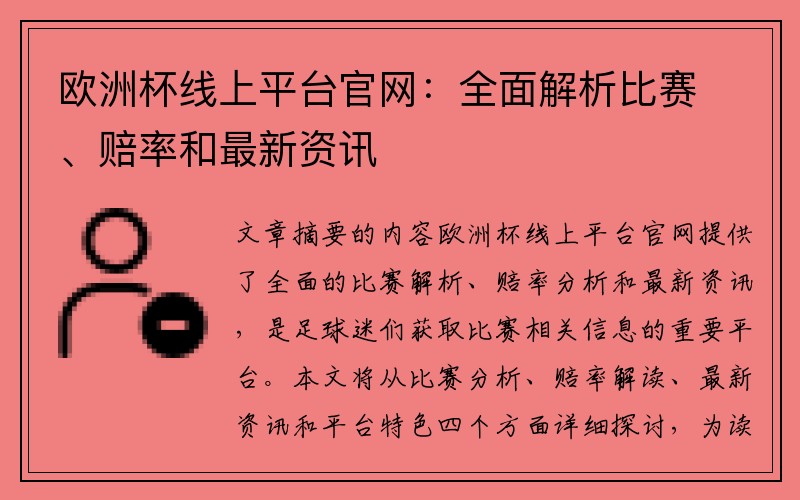 欧洲杯线上平台官网：全面解析比赛、赔率和最新资讯

文章摘要的内容欧洲杯线上平台官网提供了全面的比赛解析、赔率分析和最新资讯，是足球迷们获取比赛相关信息的重要平台。本文将从比赛分析、赔率解读、最新资讯和平台特色四个方面详细探讨，为读